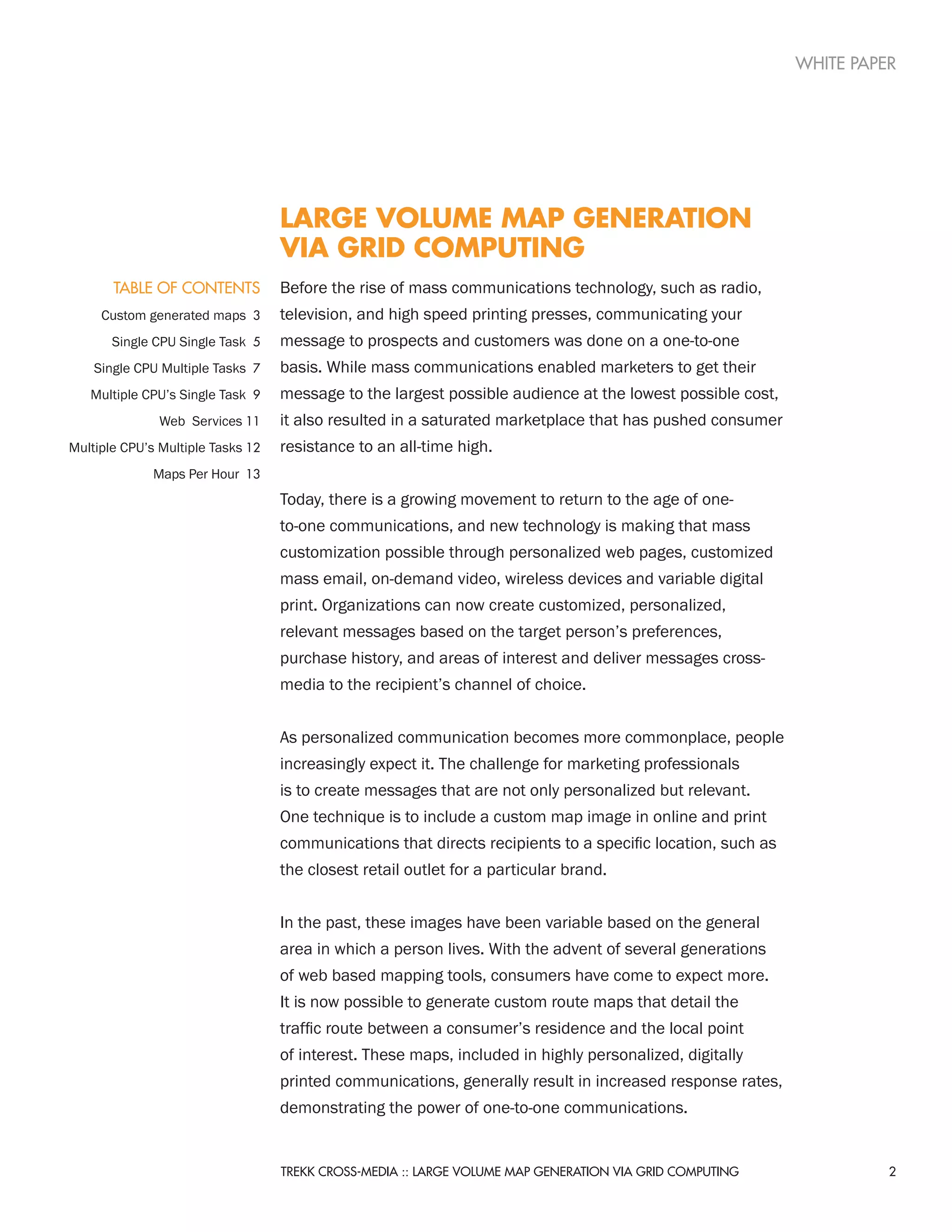 WHITE PAPER

LARGE VOLUME MAP GENERATION VIA GRID COMPUTING

TABLE OF CONTENTS

Custom generated maps 3

Single CPU Single Task 5

Single CPU Multiple Tasks 7

Multiple CPU's Single Task 9

Web Services 11

Multiple CPU's Multiple Tasks 12

Maps Per Hour 13

Before the rise of mass communications technology, such as radio, television, and high speed printing presses, communicating your message to prospects and customers was done on a one-to-one basis. While mass communications enabled marketers to get their message to the largest possible audience at the lowest possible cost, it also resulted in a saturated marketplace that has pushed consumer resistance to an all-time high.

Today, there is a growing movement to return to the age of one-to-one communications, and new technology is making that mass customization possible through personalized web pages, customized mass email, on-demand video, wireless devices and variable digital print. Organizations can now create customized, personalized, relevant messages based on the target person's preferences, purchase history, and areas of interest and deliver messages cross-media to the recipient's channel of choice.

As personalized communication becomes more commonplace, people increasingly expect it. The challenge for marketing professionals is to create messages that are not only personalized but relevant. One technique is to include a custom map image in online and print communications that directs recipients to a specific location, such as the closest retail outlet for a particular brand.

In the past, these images have been variable based on the general area in which a person lives. With the advent of several generations of web based mapping tools, consumers have come to expect more. It is now possible to generate custom route maps that detail the traffic route between a consumer's residence and the local point of interest. These maps, included in highly personalized, digitally printed communications, generally result in increased response rates, demonstrating the power of one-to-one communications.

TREKK CROSS-MEDIA :: LARGE VOLUME MAP GENERATION VIA GRID COMPUTING

2